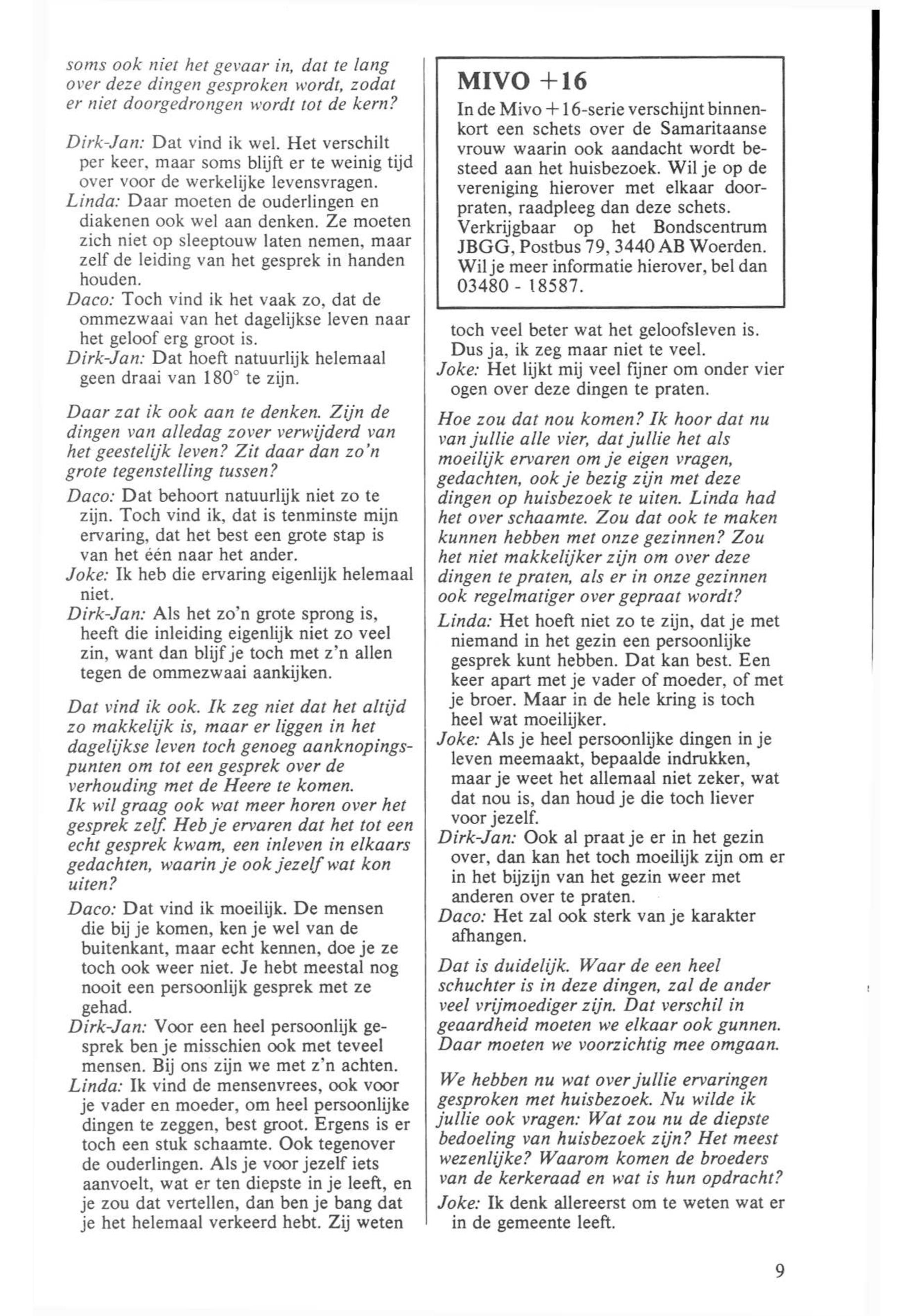 soms ook niet het gevaar in, dat te lang over deze dingen gesproken wordt, zodat er niet doorgedrongen wordt tot de kern?

Dirk-Jan: Dat vind ik wel. Het verschilt per keer, maar soms blijft er te weinig tijd over voor de werkelijke levensvragen.
Linda: Daar moeten de ouderlingen en diakenen ook wel aan denken. Ze moeten zich niet op sleeptouw laten nemen, maar zelf de leiding van het gesprek in handen houden.
Daco: Toch vind ik het vaak zo, dat de ommezwaai van het dagelijkse leven naar het geloof erg groot is.
Dirk-Jan: Dat hoeft natuurlijk helemaal geen draai van 180° te zijn.

Daar zat ik ook aan te denken. Zijn de dingen van alledag zover verwijderd van het geestelijk leven? Zit daar dan zo'n grote tegenstelling tussen?
Daco: Dat behoort natuurlijk niet zo te zijn. Toch vind ik, dat is tenminste mijn ervaring, dat het best een grote stap is van het één naar het ander.
Joke: Ik heb die ervaring eigenlijk helemaal niet.
Dirk-Jan: Als het zo'n grote sprong is, heeft die inleiding eigenlijk niet zo veel zin, want dan blijf je toch met z'n allen tegen de ommezwaai aankijken.

Dat vind ik ook. Ik zeg niet dat het altijd zo makkelijk is, maar er liggen in het dagelijkse leven toch genoeg aanknopingspunten om tot een gesprek over de verhouding met de Heere te komen.
Ik wil graag ook wat meer horen over het gesprek zelf. Heb je ervaren dat het tot een echt gesprek kwam, een inleven in elkaars gedachten, waarin je ook jezelf wat kon uiten?
Daco: Dat vind ik moeilijk. De mensen die bij je komen, ken je wel van de buitenkant, maar echt kennen, doe je ze toch ook weer niet. Je hebt meestal nog nooit een persoonlijk gesprek met ze gehad.
Dirk-Jan: Voor een heel persoonlijk gesprek ben je misschien ook met teveel mensen. Bij ons zijn we met z'n achten.
Linda: Ik vind de mensenvrees, ook voor je vader en moeder, om heel persoonlijke dingen te zeggen, best groot. Ergens is er toch een stuk schaamte. Ook tegenover de ouderlingen. Als je voor jezelf iets aanvoelt, wat er ten diepste in je leeft, en je zou dat vertellen, dan ben je bang dat je het helemaal verkeerd hebt. Zij weten

MIVO +16
In de Mivo +16-serie verschijnt binnenkort een schets over de Samaritaanse vrouw waarin ook aandacht wordt besteed aan het huisbezoek. Wil je op de vereniging hierover met elkaar doorpraten, raadpleeg dan deze schets. Verkrijgbaar op het Bondscentrum JBGG, Postbus 79, 3440 AB Woerden. Wil je meer informatie hierover, bel dan 03480 - 18587.

toch veel beter wat het geloofsleven is. Dus ja, ik zeg maar niet te veel.
Joke: Het lijkt mij veel fijner om onder vier ogen over deze dingen te praten.

Hoe zou dat nou komen? Ik hoor dat nu van jullie alle vier, dat jullie het als moeilijk ervaren om je eigen vragen, gedachten, ook je bezig zijn met deze dingen op huisbezoek te uiten. Linda had het over schaamte. Zou dat ook te maken kunnen hebben met onze gezinnen? Zou het niet makkelijker zijn om over deze dingen te praten, als er in onze gezinnen ook regelmatiger over gepraat wordt?
Linda: Het hoeft niet zo te zijn, dat je met niemand in het gezin een persoonlijke gesprek kunt hebben. Dat kan best. Een keer apart met je vader of moeder, of met je broer. Maar in de hele kring is toch heel wat moeilijker.
Joke: Als je heel persoonlijke dingen in je leven meemaakt, bepaalde indrukken, maar je weet het allemaal niet zeker, wat dat nou is, dan houd je die toch liever voor jezelf.
Dirk-Jan: Ook al praat je er in het gezin over, dan kan het toch moeilijk zijn om er in het bijzijn van het gezin weer met anderen over te praten.
Daco: Het zal ook sterk van je karakter afhangen.

Dat is duidelijk. Waar de een heel schuchter is in deze dingen, zal de ander veel vrijmoediger zijn. Dat verschil in geaardheid moeten we elkaar ook gunnen. Daar moeten we voorzichtig mee omgaan.

We hebben nu wat over jullie ervaringen gesproken met huisbezoek. Nu wilde ik jullie ook vragen: Wat zou nu de diepste bedoeling van huisbezoek zijn? Het meest wezenlijke? Waarom komen de broeders van de kerkeraad en wat is hun opdracht?
Joke: Ik denk allereerst om te weten wat er in de gemeente leeft.

9